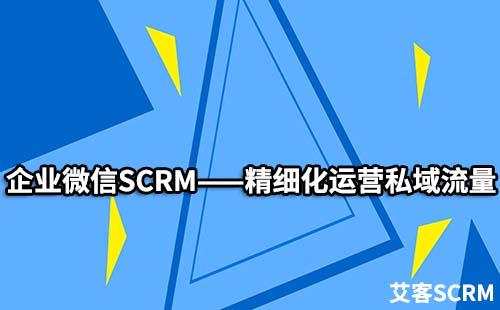 企业微信SCRM——精细化运营私域流量

艾客SCRM